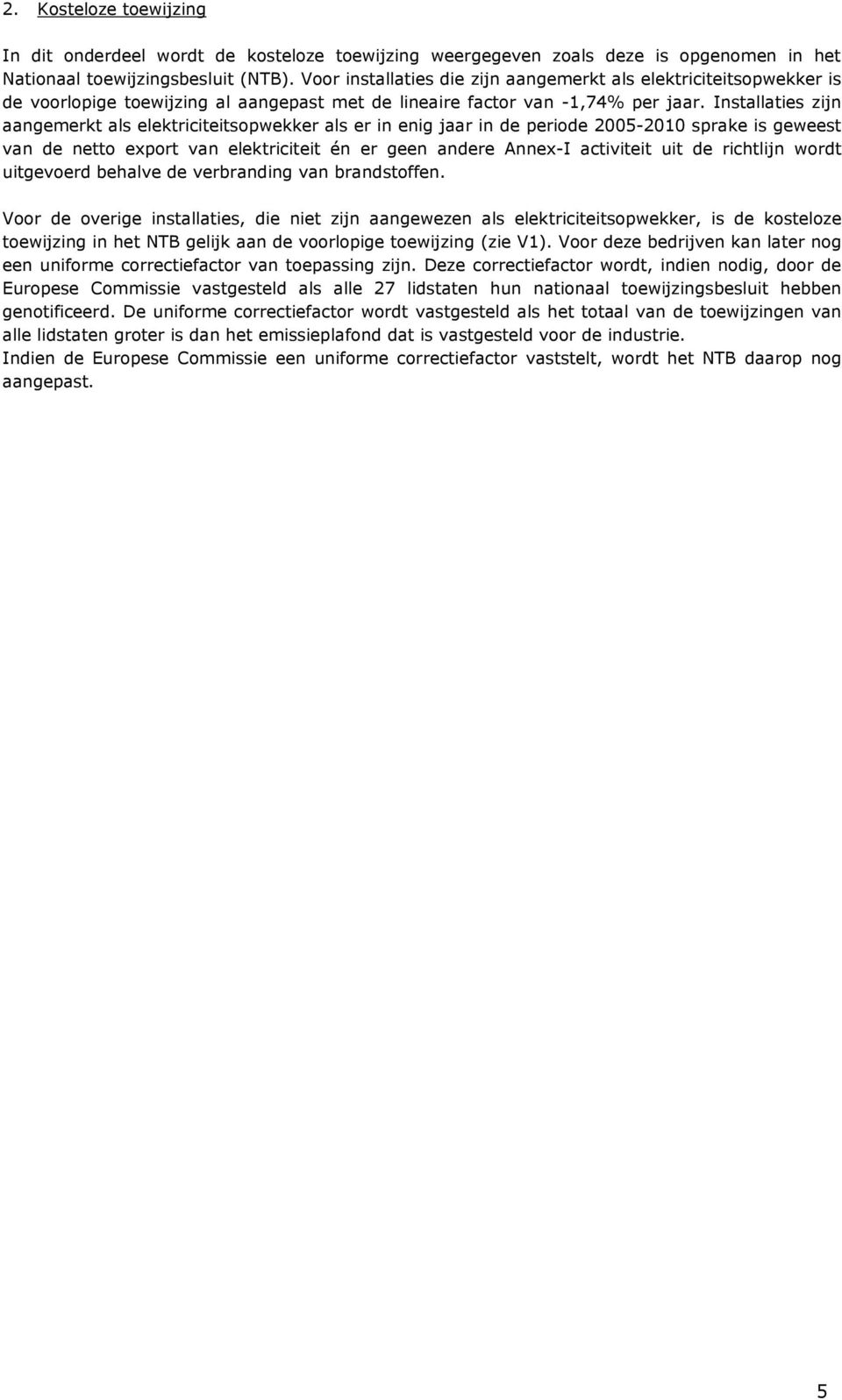 2. Kosteloze toewijzing

In dit onderdeel wordt de kosteloze toewijzing weergegeven zoals deze is opgenomen in het Nationaal toewijzingsbesluit (NTB). Voor installaties die zijn aangemerkt als elektriciteitsopwekker is de voorlopige toewijzing al aangepast met de lineaire factor van -1,74% per jaar. Installaties zijn aangemerkt als elektriciteitsopwekker als er in enig jaar in de periode 2005-2010 sprake is geweest van de netto export van elektriciteit én er geen andere Annex-I activiteit uit de richtlijn wordt uitgevoerd behalve de verbranding van brandstoffen.

Voor de overige installaties, die niet zijn aangewezen als elektriciteitsopwekker, is de kosteloze toewijzing in het NTB gelijk aan de voorlopige toewijzing (zie V1). Voor deze bedrijven kan later nog een uniforme correctiefactor van toepassing zijn. Deze correctiefactor wordt, indien nodig, door de Europese Commissie vastgesteld als alle 27 lidstaten hun nationaal toewijzingsbesluit hebben genotificeerd. De uniforme correctiefactor wordt vastgesteld als het totaal van de toewijzingen van alle lidstaten groter is dan het emissieplafond dat is vastgesteld voor de industrie.
Indien de Europese Commissie een uniforme correctiefactor vaststelt, wordt het NTB daarop nog aangepast.

5